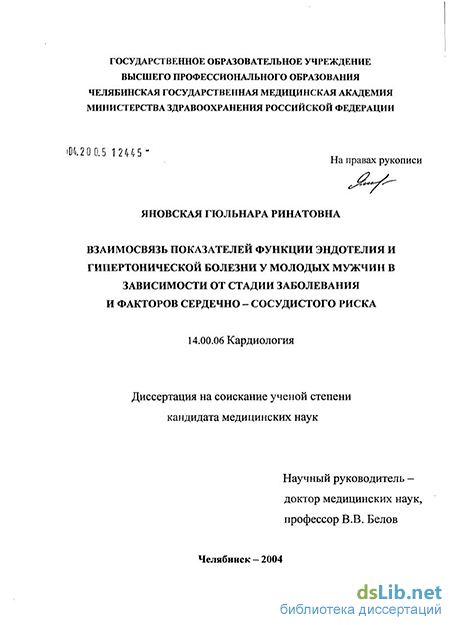 ГОСУДАРСТВЕННОЕ ОБРАЗОВАТЕЛЬНОЕ УЧРЕЖДЕНИЕ
ВЫСШЕГО ПРОФЕССИОНАЛЬНОГО ОБРАЗОВАНИЯ
ЧЕЛЯБИНСКАЯ ГОСУДАРСТВЕННАЯ МЕДИЦИНСКАЯ АКАДЕМИЯ
МИНИСТЕРСТВА ЗДРАВООХРАНЕНИЯ РОССИЙСКОЙ ФЕДЕРАЦИИ

04.200.5 12445 -

На правах рукописи

ЯНОВСКАЯ ГЮЛЬНАРА РИНАТОВНА

ВЗАИМОСВЯЗЬ ПОКАЗАТЕЛЕЙ ФУНКЦИИ ЭНДОТЕЛИЯ И
ГИПЕРТОНИЧЕСКОЙ БОЛЕЗНИ У МОЛОДЫХ МУЖЧИН В
ЗАВИСИМОСТИ ОТ СТАДИИ ЗАБОЛЕВАНИЯ
И ФАКТОРОВ СЕРДЕЧНО – СОСУДИСТОГО РИСКА

14.00.06 Кардиология

Диссертация на соискание ученой степени
кандидата медицинских наук

Научный руководитель –
доктор медицинских наук,
профессор В.В. Белов

Челябинск – 2004

dsLib.net
библиотека диссертаций